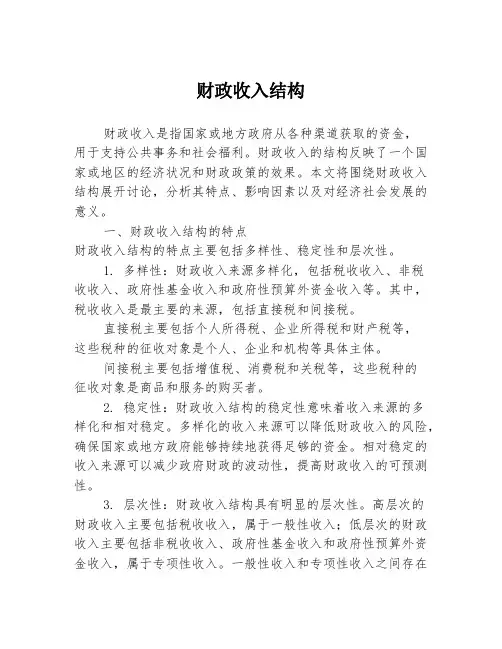 财政收入结构

财政收入是指国家或地方政府从各种渠道获取的资金，用于支持公共事务和社会福利。财政收入的结构反映了一个国家或地区的经济状况和财政政策的效果。本文将围绕财政收入结构展开讨论，分析其特点、影响因素以及对经济社会发展的意义。

一、财政收入结构的特点
财政收入结构的特点主要包括多样性、稳定性和层次性。

1. 多样性：财政收入来源多样化，包括税收收入、非税收收入、政府性基金收入和政府性预算外资金收入等。其中，税收收入是最主要的来源，包括直接税和间接税。

直接税主要包括个人所得税、企业所得税和财产税等，这些税种的征收对象是个人、企业和机构等具体主体。

间接税主要包括增值税、消费税和关税等，这些税种的征收对象是商品和服务的购买者。

2. 稳定性：财政收入结构的稳定性意味着收入来源的多样化和相对稳定。多样化的收入来源可以降低财政收入的风险，确保国家或地方政府能够持续地获得足够的资金。相对稳定的收入来源可以减少政府财政的波动性，提高财政收入的可预测性。

3. 层次性：财政收入结构具有明显的层次性。高层次的财政收入主要包括税收收入，属于一般性收入；低层次的财政收入主要包括非税收收入、政府性基金收入和政府性预算外资金收入，属于专项性收入。一般性收入和专项性收入之间存在